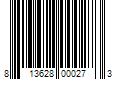 8 13628 00027 3